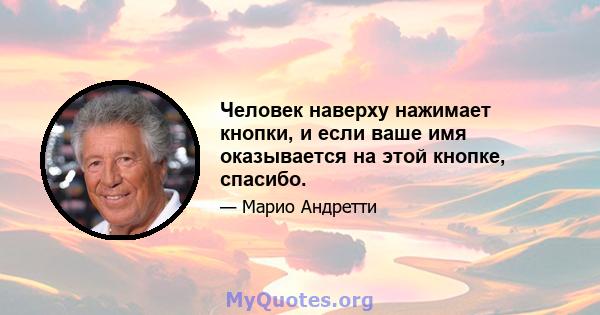 Человек наверху нажимает кнопки, и если ваше имя оказывается на этой кнопке, спасибо.

— Марио Андретти

MyQuotes.org